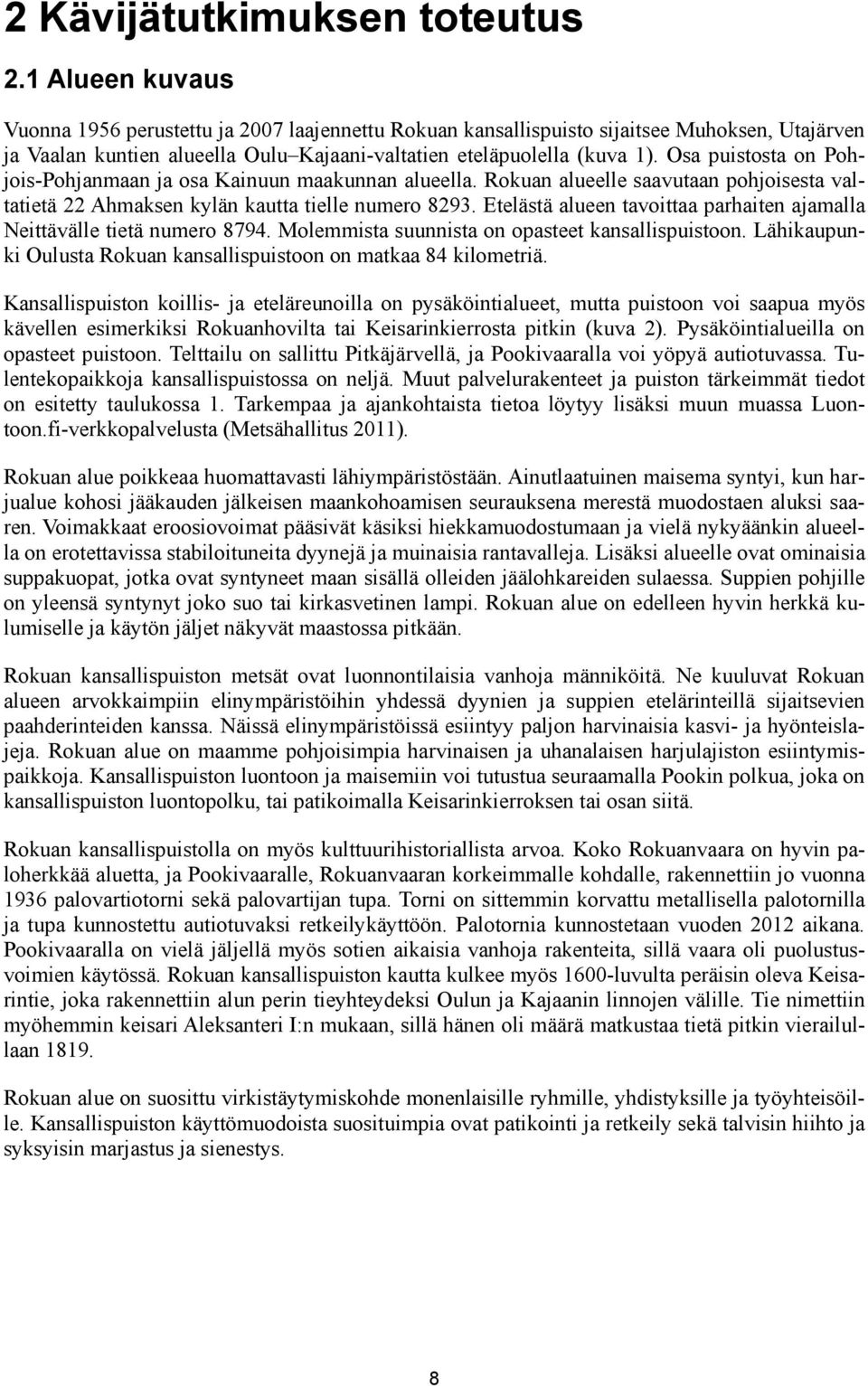 2 Kävijätutkimuksen toteutus

2.1 Alueen kuvaus

Vuonna 1956 perustettu ja 2007 laajennettu Rokuan kansallispuisto sijaitsee Muhoksen, Utajärven ja Vaalan kuntien alueella Oulu–Kajaani-valtatien eteläpuolella (kuva 1). Osa puistosta on Pohjois-Pohjanmaan ja osa Kainuun maakunnan alueella. Rokuan alueelle saavutaan pohjoisesta valtatietä 22 Ahmaksen kylän kautta tielle numero 8293. Etelästä alueen tavoittaa parhaiten ajamalla Neittävälle tietä numero 8794. Molemmista suunnista on opasteet kansallispuistoon. Lähikaupunki Oulusta Rokuan kansallispuistoon on matkaa 84 kilometriä.

Kansallispuiston koillis- ja eteläreunoilla on pysäköintialueet, mutta puistoon voi saapua myös kävellen esimerkiksi Rokuanhovilta tai Keisarinkierrosta pitkin (kuva 2). Pysäköintialueilla on opasteet puistoon. Telttailu on sallittu Pitkäjärvellä, ja Pookivaaralla voi yöpyä autiotuvassa. Tulentekopaikkoja kansallispuistossa on neljä. Muut palvelurakenteet ja puiston tärkeimmät tiedot on esitetty taulukossa 1. Tarkempaa ja ajankohtaista tietoa löytyy lisäksi muun muassa Luontoon.fi-verkkopalvelusta (Metsähallitus 2011).

Rokuan alue poikkeaa huomattavasti lähiympäristöstään. Ainutlaatuinen maisema syntyi, kun harjualue kohosi jääkauden jälkeisen maankohoamisen seurauksena merestä muodostaen aluksi saaren. Voimakkaat eroosiovoimat pääsivät käsiksi hiekkamuodostumaan ja vielä nykyäänkin alueella on erotettavissa stabiloituneita dyynejä ja muinaisia rantavalleja. Lisäksi alueelle ovat ominaisia suppakuopat, jotka ovat syntyneet maan sisällä olleiden jäälohkareiden sulaessa. Suppien pohjille on yleensä syntynyt joko suo tai kirkasvetinen lampi. Rokuan alue on edelleen hyvin herkkä kulumiselle ja käytön jäljet näkyvät maastossa pitkään.

Rokuan kansallispuiston metsät ovat luonnontilaisia vanhoja männiköitä. Ne kuuluvat Rokuan alueen arvokkaimpiin elinympäristöihin yhdessä dyynien ja suppien etelärinteillä sijaitsevien paahderinteiden kanssa. Näissä elinympäristöissä esiintyy paljon harvinaisia kasvi- ja hyönteislajeja. Rokuan alue on maamme pohjoisimpia harvinaisen ja uhanalaisen harjulajiston esiintymispaikkoja. Kansallispuiston luontoon ja maisemiin voi tutustua seuraamalla Pookin polkua, joka on kansallispuiston luontopolku, tai patikoimalla Keisarinkierroksen tai osan siitä.

Rokuan kansallispuistolla on myös kulttuurihistoriallista arvoa. Koko Rokuanvaara on hyvin paloherkkää aluetta, ja Pookivaaralle, Rokuanvaaran korkeimmalle kohdalle, rakennettiin jo vuonna 1936 palovartiotorni sekä palovartijan tupa. Torni on sittemmin korvattu metallisella palotornilla ja tupa kunnostettu autiotuvaksi retkeilykäyttöön. Palotornia kunnostetaan vuoden 2012 aikana. Pookivaaralla on vielä jäljellä myös sotien aikaisia vanhoja rakenteita, sillä vaara oli puolustusvoimien käytössä. Rokuan kansallispuiston kautta kulkee myös 1600-luvulta peräisin oleva Keisarintie, joka rakennettiin alun perin tieyhteydeksi Oulun ja Kajaanin linnojen välille. Tie nimettiin myöhemmin keisari Aleksanteri I:n mukaan, sillä hänen oli määrä matkustaa tietä pitkin vierailullaan 1819.

Rokuan alue on suosittu virkistäytymiskohde monenlaisille ryhmille, yhdistyksille ja työyhteisöille. Kansallispuiston käyttömuodoista suosituimpia ovat patikointi ja retkeily sekä talvisin hiihto ja syksyisin marjastus ja sienestys.

8